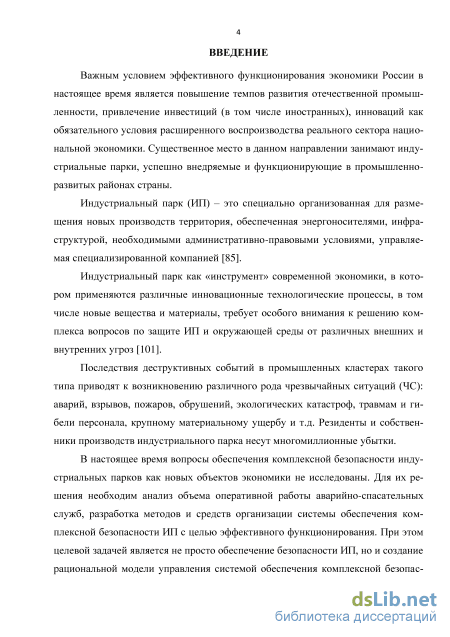 4

ВВЕДЕНИЕ

Важным условием эффективного функционирования экономики России в настоящее время является повышение темпов развития отечественной промышленности, привлечение инвестиций (в том числе иностранных), инноваций как обязательного условия расширенного воспроизводства реального сектора национальной экономики. Существенное место в данном направлении занимают индустриальные парки, успешно внедряемые и функционирующие в промышленно-развитых районах страны.

Индустриальный парк (ИП) – это специально организованная для размещения новых производств территория, обеспеченная энергоносителями, инфраструктурой, необходимыми административно-правовыми условиями, управляемая специализированной компанией [85].

Индустриальный парк как «инструмент» современной экономики, в котором применяются различные инновационные технологические процессы, в том числе новые вещества и материалы, требует особого внимания к решению комплекса вопросов по защите ИП и окружающей среды от различных внешних и внутренних угроз [101].

Последствия деструктивных событий в промышленных кластерах такого типа приводят к возникновению различного рода чрезвычайных ситуаций (ЧС): аварий, взрывов, пожаров, обрушений, экологических катастроф, травмам и гибели персонала, крупному материальному ущербу и т.д. Резиденты и собственники производств индустриального парка несут многомиллионные убытки.

В настоящее время вопросы обеспечения комплексной безопасности индустриальных парков как новых объектов экономики не исследованы. Для их решения необходим анализ объема оперативной работы аварийно-спасательных служб, разработка методов и средств организации системы обеспечения комплексной безопасности ИП с целью эффективного функционирования. При этом целевой задачей является не просто обеспечение безопасности ИП, но и создание рациональной модели управления системой обеспечения комплексной безопас-

dsLib.net
библиотека диссертаций